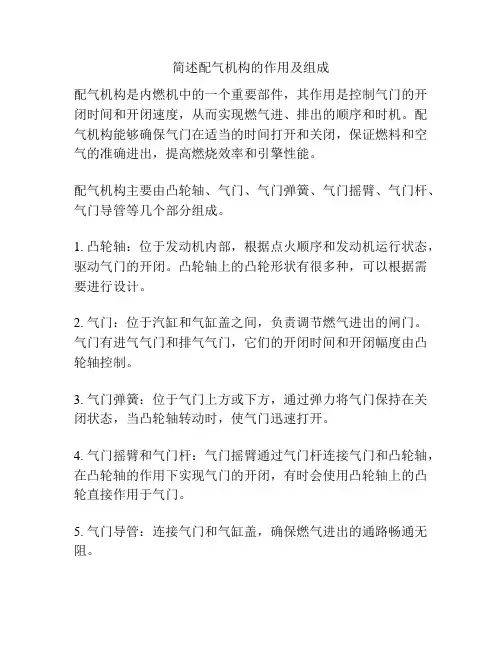 简述配气机构的作用及组成

配气机构是内燃机中的一个重要部件，其作用是控制气门的开闭时间和开闭速度，从而实现燃气进、排出的顺序和时机。配气机构能够确保气门在适当的时间打开和关闭，保证燃料和空气的准确进出，提高燃烧效率和引擎性能。

配气机构主要由凸轮轴、气门、气门弹簧、气门摇臂、气门杆、气门导管等几个部分组成。

1. 凸轮轴：位于发动机内部，根据点火顺序和发动机运行状态，驱动气门的开闭。凸轮轴上的凸轮形状有很多种，可以根据需要进行设计。

2. 气门：位于汽缸和气缸盖之间，负责调节燃气进出的闸门。气门有进气气门和排气气门，它们的开闭时间和开闭幅度由凸轮轴控制。

3. 气门弹簧：位于气门上方或下方，通过弹力将气门保持在关闭状态，当凸轮轴转动时，使气门迅速打开。

4. 气门摇臂和气门杆：气门摇臂通过气门杆连接气门和凸轮轴，在凸轮轴的作用下实现气门的开闭，有时会使用凸轮轴上的凸轮直接作用于气门。

5. 气门导管：连接气门和气缸盖，确保燃气进出的通路畅通无阻。